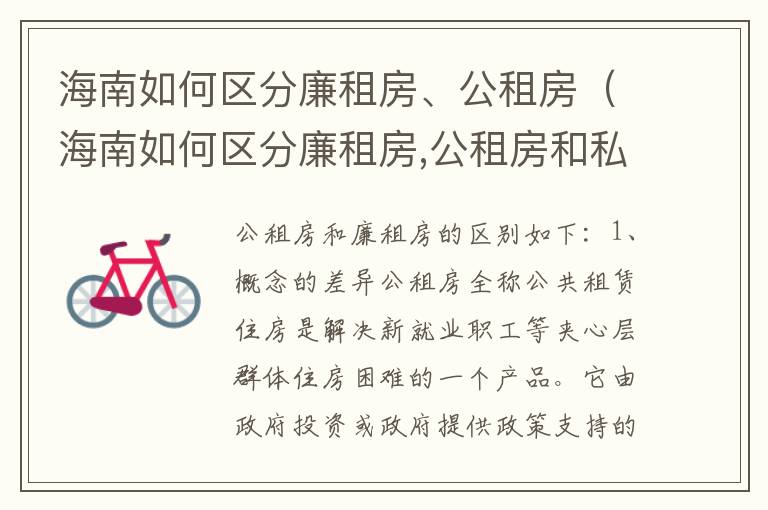 海南如何区分廉租房、公租房（海南如何区分廉租房,公租房和私

公租房和廉租房的区别如下：1、概念的差异公租房全称公共租赁住房是解决新就业职工等夹心层群体住房困难的一个产品。它由政府投资或政府提供政策支持的